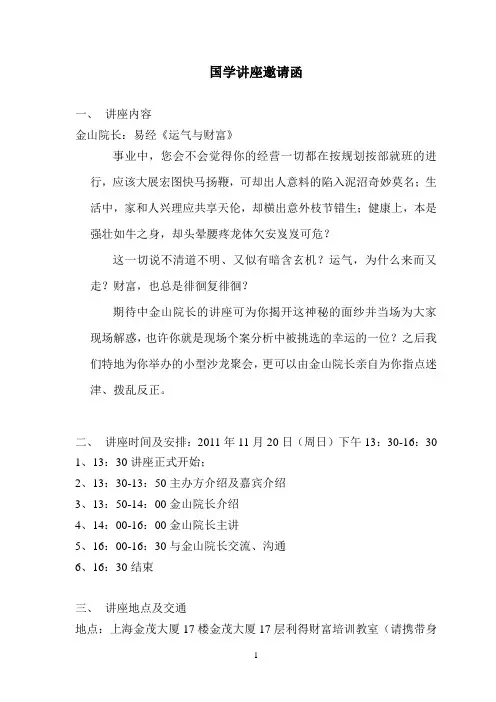 国学讲座邀请函

一、 讲座内容

金山院长：易经《运气与财富》

事业中，您会不会觉得你的经营一切都在按规划按部就班的进行，应该大展宏图快马扬鞭，可却出人意料的陷入泥沼奇妙莫名；生活中，家和人兴理应共享天伦，却横出意外枝节错生；健康上，本是强壮如牛之身，却头晕腰疼龙体欠安岌岌可危？

这一切说不清道不明、又似有暗含玄机？运气，为什么来而又走？财富，也总是徘徊复徘徊？

期待中金山院长的讲座可为你揭开这神秘的面纱并当场为大家现场解惑，也许你就是现场个案分析中被挑选的幸运的一位？之后我们特地为你举办的小型沙龙聚会，更可以由金山院长亲自为你指点迷津、拨乱反正。

二、 讲座时间及安排：2011 年 11 月 20 日（周日）下午 13：30-16：30

1、13：30 讲座正式开始；

2、13：30-13：50 主办方介绍及嘉宾介绍

3、13：50-14：00 金山院长介绍

4、14：00-16：00 金山院长主讲

5、16：00-16：30 与金山院长交流、沟通

6、16：30 结束

三、 讲座地点及交通

地点：上海金茂大厦 17 楼金茂大厦 17 层利得财富培训教室（请携带身

1